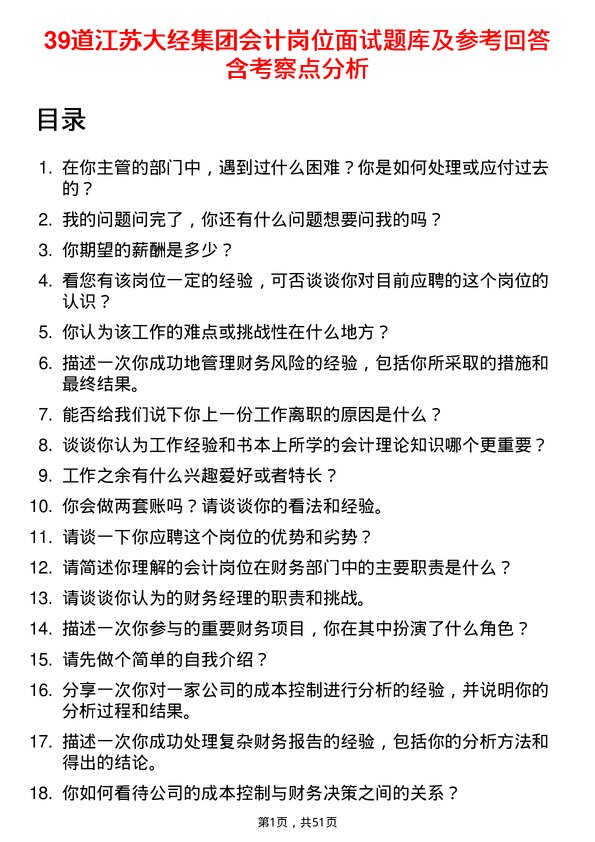 39道江苏大经集团会计岗位面试题库及参考回答含考察点分析

目录

1. 在你主管的部门中，遇到过什么困难？你是如何处理或应付过去的？
2. 我的问题问完了，你还有什么问题想要问我的吗？
3. 你期望的薪酬是多少？
4. 看您有该岗位一定的经验，可否谈谈你对目前应聘的这个岗位的认识？
5. 你认为该工作的难点或挑战性在什么地方？
6. 描述一次你成功地管理财务风险的经验，包括你所采取的措施和最终结果。
7. 能否给我们说下你上一份工作离职的原因是什么？
8. 谈谈你认为工作经验和书本上所学的会计理论知识哪个更重要？
9. 工作之余有什么兴趣爱好或者特长？
10. 你会做两套账吗？请谈谈你的看法和经验。
11. 请谈一下你应聘这个岗位的优势和劣势？
12. 请简述你理解的会计岗位在财务部门中的主要职责是什么？
13. 请谈谈你认为的财务经理的职责和挑战。
14. 描述一次你参与的重要财务项目，你在其中扮演了什么角色？
15. 请先做个简单的自我介绍？
16. 分享一次你对一家公司的成本控制进行分析的经验，并说明你的分析过程和结果。
17. 描述一次你成功处理复杂财务报告的经验，包括你的分析方法和得出的结论。
18. 你如何看待公司的成本控制与财务决策之间的关系？

第1页，共51页